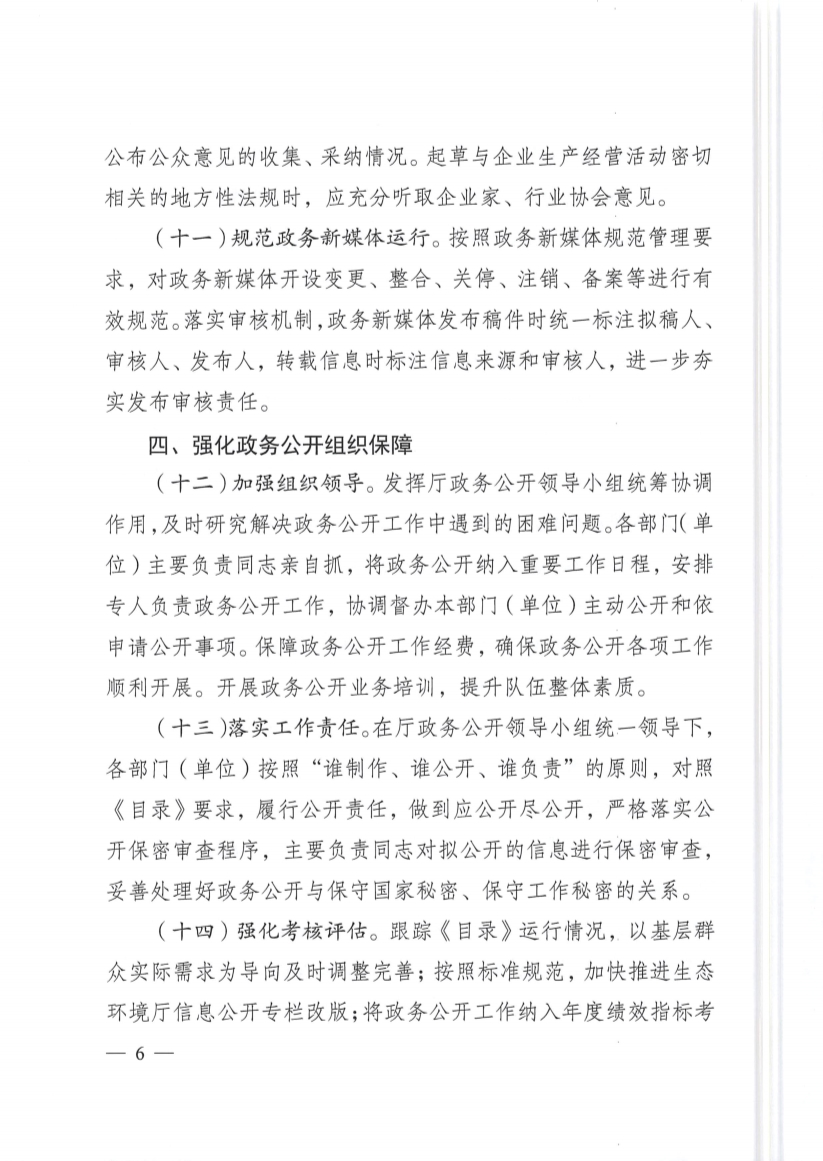 公布公众意见的收集、采纳情况。起草与企业生产经营活动密切相关的地方性法规时，应充分听取企业家、行业协会意见。

（十一）规范政务新媒体运行。按照政务新媒体规范管理要求，对政务新媒体开设变更、整合、关停、注销、备案等进行有效规范。落实审核机制，政务新媒体发布稿件时统一标注拟稿人、审核人、发布人，转载信息时标注信息来源和审核人，进一步夯实发布审核责任。

四、强化政务公开组织保障

（十二）加强组织领导。发挥厅政务公开领导小组统筹协调作用，及时研究解决政务公开工作中遇到的困难问题。各部门（单位）主要负责同志亲自抓，将政务公开纳入重要工作日程，安排专人负责政务公开工作，协调督办本部门（单位）主动公开和依申请公开事项。保障政务公开工作经费，确保政务公开各项工作顺利开展。开展政务公开业务培训，提升队伍整体素质。

（十三）落实工作责任。在厅政务公开领导小组统一领导下，各部门（单位）按照“谁制作、谁公开、谁负责”的原则，对照《目录》要求，履行公开责任，做到应公开尽公开，严格落实公开保密审查程序，主要负责同志对拟公开的信息进行保密审查，妥善处理好政务公开与保守国家秘密、保守工作秘密的关系。

（十四）强化考核评估。跟踪《目录》运行情况，以基层群众实际需求为导向及时调整完善；按照标准规范，加快推进生态环境厅信息公开专栏改版；将政务公开工作纳入年度绩效指标考

— 6 —